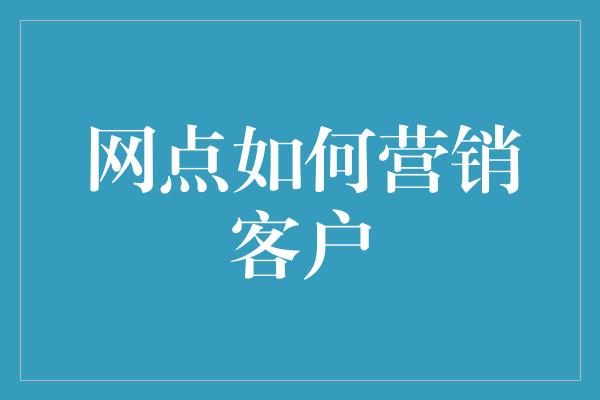 网点如何营销客户